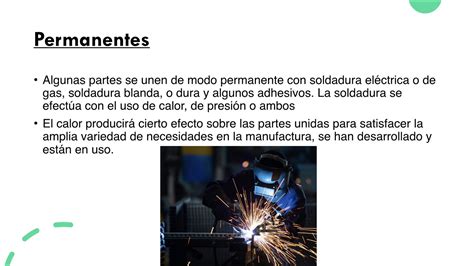 Permanentes

• Algunas partes se unen de modo permanente con soldadura eléctrica o de gas, soldadura blanda, o dura y algunos adhesivos. La soldadura se efectúa con el uso de calor, de presión o ambos

• El calor producirá cierto efecto sobre las partes unidas para satisfacer la amplia variedad de necesidades en la manufactura, se han desarrollado y están en uso.